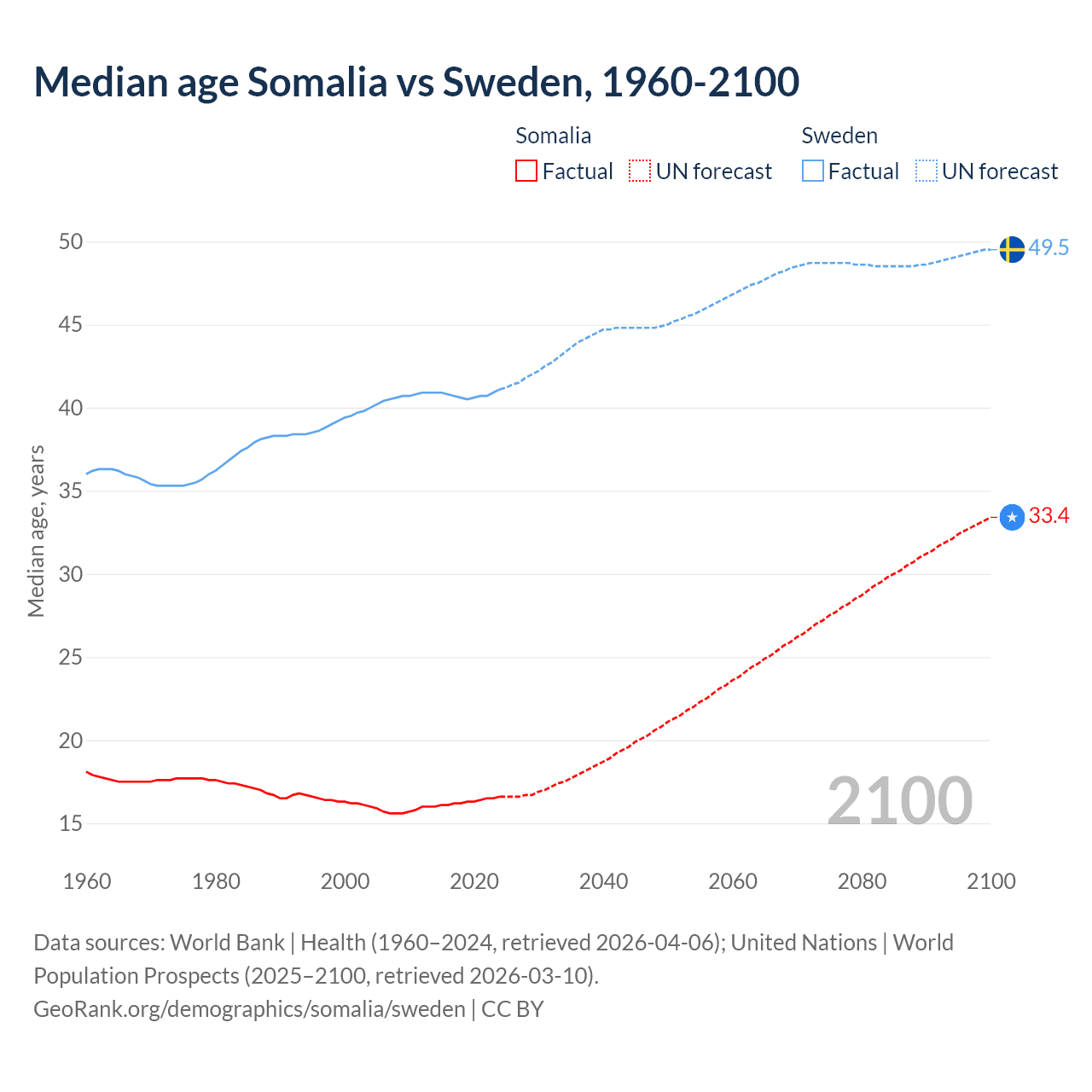 Median age Somalia vs Sweden, 1960-2100

Somalia
Factual
UN forecast

Sweden
Factual
UN forecast

Median age, years

50
45
40
35
30
25
20
15

49.5
33.4

2100

1960
1980
2000
2020
2040
2060
2080
2100

Data sources: World Bank | Health (1960–2024, retrieved 2026-04-06); United Nations | World Population Prospects (2025–2100, retrieved 2026-03-10).
GeoRank.org/demographics/somalia/sweden | CC BY